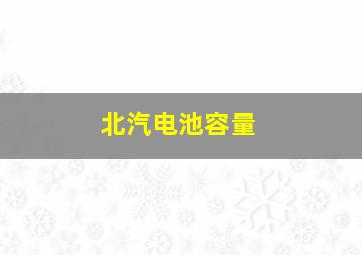 北汽电池容量